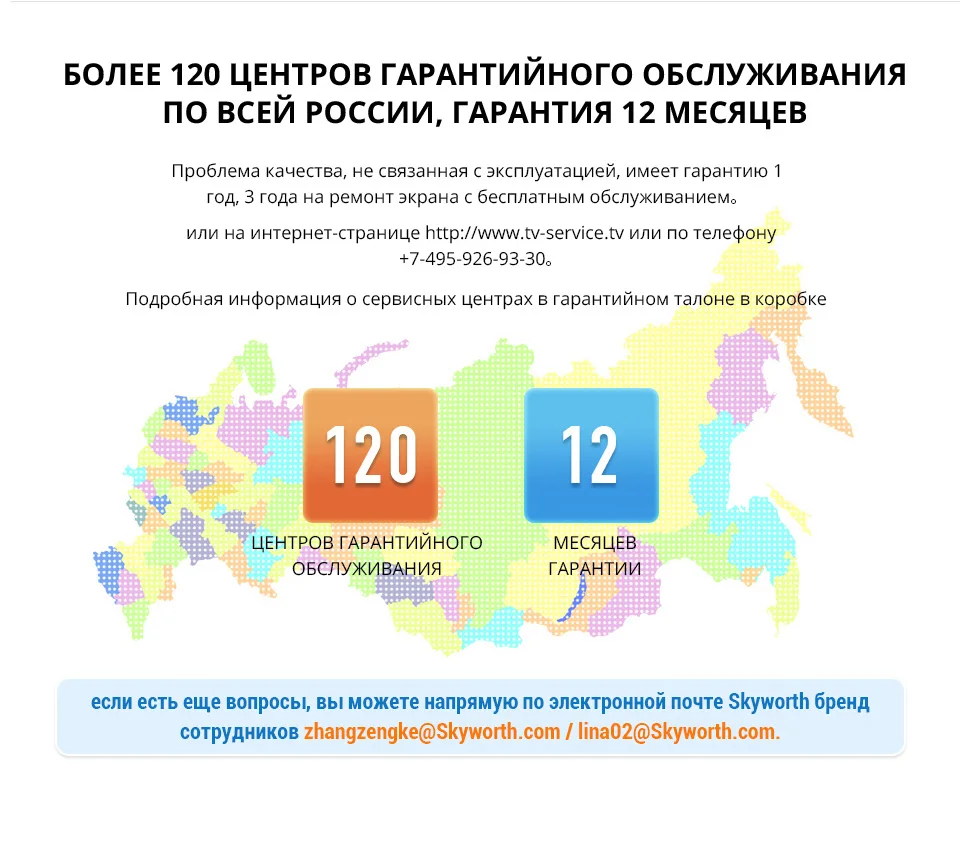 БОЛЕЕ 120 ЦЕНТРОВ ГАРАНТИЙНОГО ОБСЛУЖИВАНИЯ ПО ВСЕЙ РОССИИ, ГАРАНТИЯ 12 МЕСЯЦЕВ

Проблема качества, не связанная с эксплуатацией, имеет гарантию 1 год, 3 года на ремонт экрана с бесплатным обслуживанием。

или на интернет-странице http://www.tv-service.tv или по телефону +7-495-926-93-30。

Подробная информация о сервисных центрах в гарантийном талоне в коробке

120

ЦЕНТРОВ ГАРАНТИЙНОГО ОБСЛУЖИВАНИЯ

12

МЕСЯЦЕВ ГАРАНТИИ

если есть еще вопросы, вы можете напрямую по электронной почте Skyworth бренд сотрудников zhangzengke@Skyworth.com / lina02@Skyworth.com.